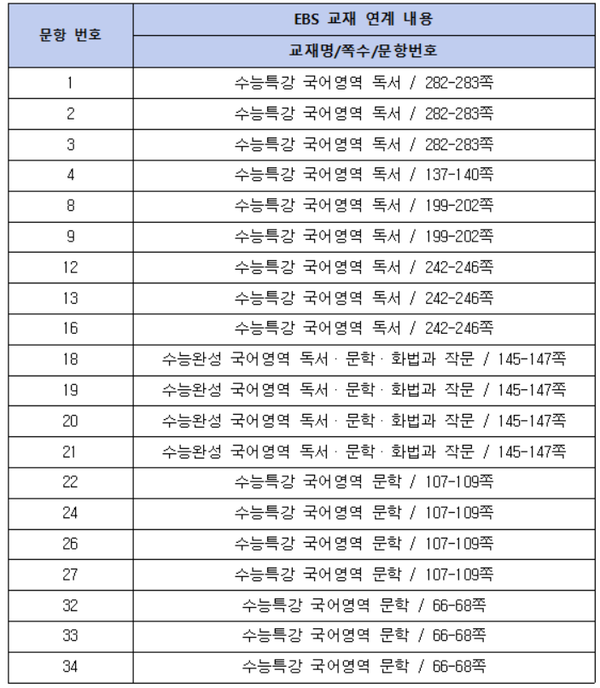 | 문항 번호 | EBS 교재 연계 내용 |
|---|---|
| | 교재명/쪽수/문항번호 |
| 1 | 수능특강 국어영역 독서 / 282-283쪽 |
| 2 | 수능특강 국어영역 독서 / 282-283쪽 |
| 3 | 수능특강 국어영역 독서 / 282-283쪽 |
| 4 | 수능특강 국어영역 독서 / 137-140쪽 |
| 8 | 수능특강 국어영역 독서 / 199-202쪽 |
| 9 | 수능특강 국어영역 독서 / 199-202쪽 |
| 12 | 수능특강 국어영역 독서 / 242-246쪽 |
| 13 | 수능특강 국어영역 독서 / 242-246쪽 |
| 16 | 수능특강 국어영역 독서 / 242-246쪽 |
| 18 | 수능완성 국어영역 독서 · 문학 · 화법과 작문 / 145-147쪽 |
| 19 | 수능완성 국어영역 독서 · 문학 · 화법과 작문 / 145-147쪽 |
| 20 | 수능완성 국어영역 독서 · 문학 · 화법과 작문 / 145-147쪽 |
| 21 | 수능완성 국어영역 독서 · 문학 · 화법과 작문 / 145-147쪽 |
| 22 | 수능특강 국어영역 문학 / 107-109쪽 |
| 24 | 수능특강 국어영역 문학 / 107-109쪽 |
| 26 | 수능특강 국어영역 문학 / 107-109쪽 |
| 27 | 수능특강 국어영역 문학 / 107-109쪽 |
| 32 | 수능특강 국어영역 문학 / 66-68쪽 |
| 33 | 수능특강 국어영역 문학 / 66-68쪽 |
| 34 | 수능특강 국어영역 문학 / 66-68쪽 |